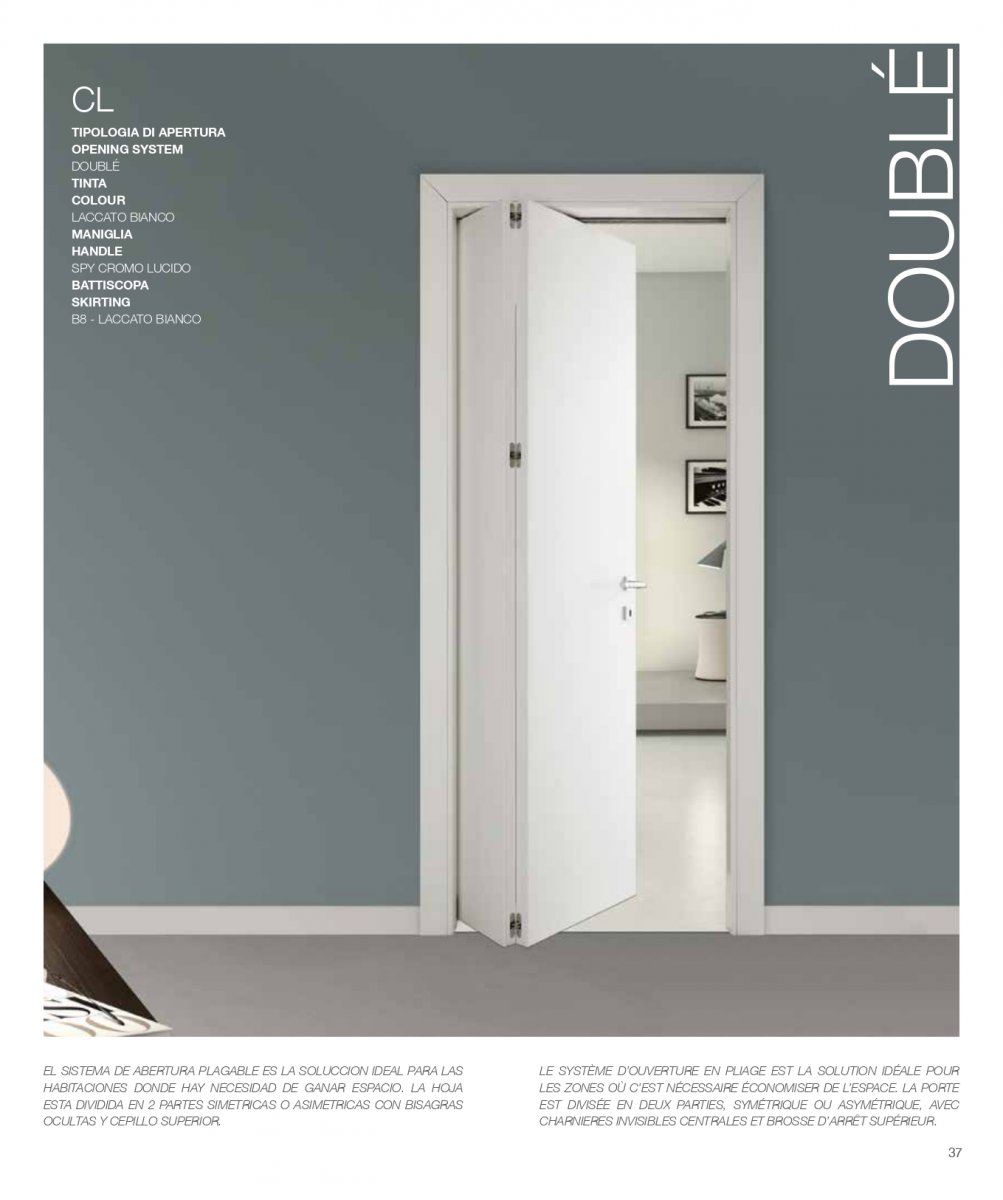 CL
TIPOLOGIA DI APERTURA
OPENING SYSTEM
DOUBLÉ
TINTA
COLOUR
LACCATO BIANCO
MANIGLIA
HANDLE
SPY CROMO LUCIDO
BATTISCOPA
SKIRTING
B8 - LACCATO BIANCO

DOUBLÉ

EL SISTEMA DE ABERTURA PLAGABLE ES LA SOLUCCION IDEAL PARA LAS HABITACIONES DONDE HAY NECESIDAD DE GANAR ESPACIO. LA HOJA ESTA DIVIDIDA EN 2 PARTES SIMETRICAS O ASIMETRICAS CON BISAGRAS OCULTAS Y CEPILLO SUPERIOR.

LE SYSTÈME D'OUVERTURE EN PLIAGE EST LA SOLUTION IDÉALE POUR LES ZONES OÙ C'EST NÉCESSAIRE ÉCONOMISER DE L'ESPACE. LA PORTE EST DIVISÉE EN DEUX PARTIES, SYMÉTRIQUE OU ASYMÉTRIQUE, AVEC CHARNIERES INVISIBLES CENTRALES ET BROSSE D'ARRÊT SUPÉRIEUR.

37